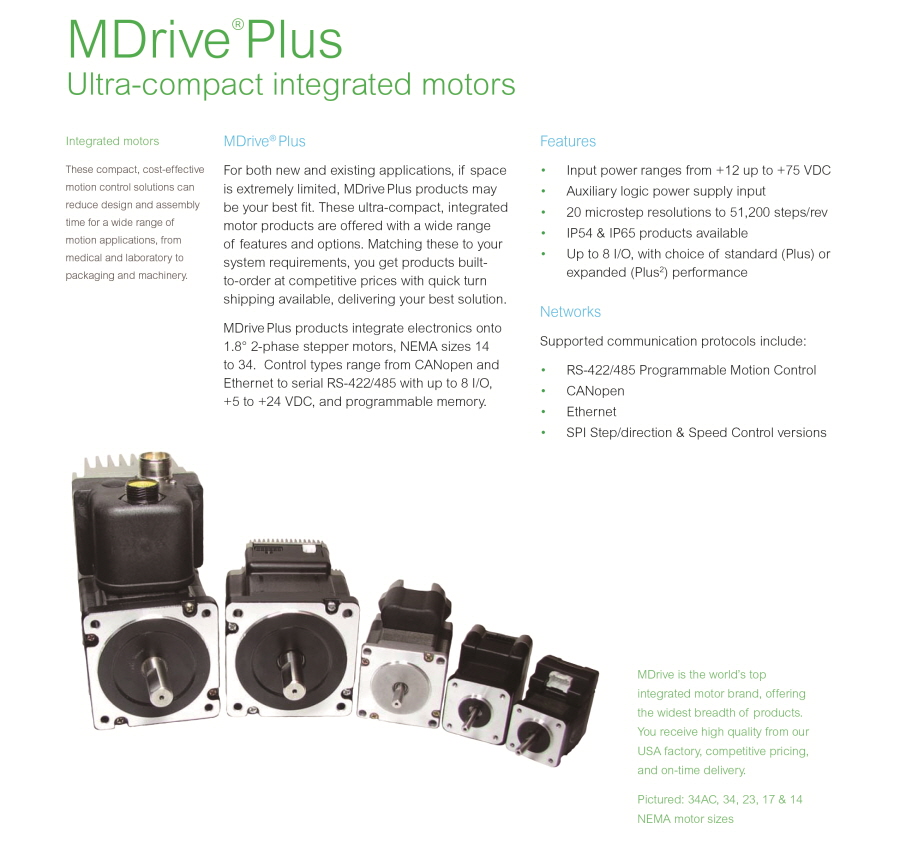 MDrive® Plus
Ultra-compact integrated motors

Integrated motors

These compact, cost-effective motion control solutions can reduce design and assembly time for a wide range of motion applications, from medical and laboratory to packaging and machinery.

MDrive® Plus

For both new and existing applications, if space is extremely limited, MDrive Plus products may be your best fit. These ultra-compact, integrated motor products are offered with a wide range of features and options. Matching these to your system requirements, you get products built-to-order at competitive prices with quick turn shipping available, delivering your best solution.

MDrive Plus products integrate electronics onto 1.8° 2-phase stepper motors, NEMA sizes 14 to 34. Control types range from CANopen and Ethernet to serial RS-422/485 with up to 8 I/O, +5 to +24 VDC, and programmable memory.

Features

• Input power ranges from +12 up to +75 VDC
• Auxiliary logic power supply input
• 20 microstep resolutions to 51,200 steps/rev
• IP54 & IP65 products available
• Up to 8 I/O, with choice of standard (Plus) or expanded (Plus$^2$) performance

Networks

Supported communication protocols include:

• RS-422/485 Programmable Motion Control
• CANopen
• Ethernet
• SPI Step/direction & Speed Control versions

MDrive is the world's top integrated motor brand, offering the widest breadth of products. You receive high quality from our USA factory, competitive pricing, and on-time delivery.

Pictured: 34AC, 34, 23, 17 & 14 NEMA motor sizes